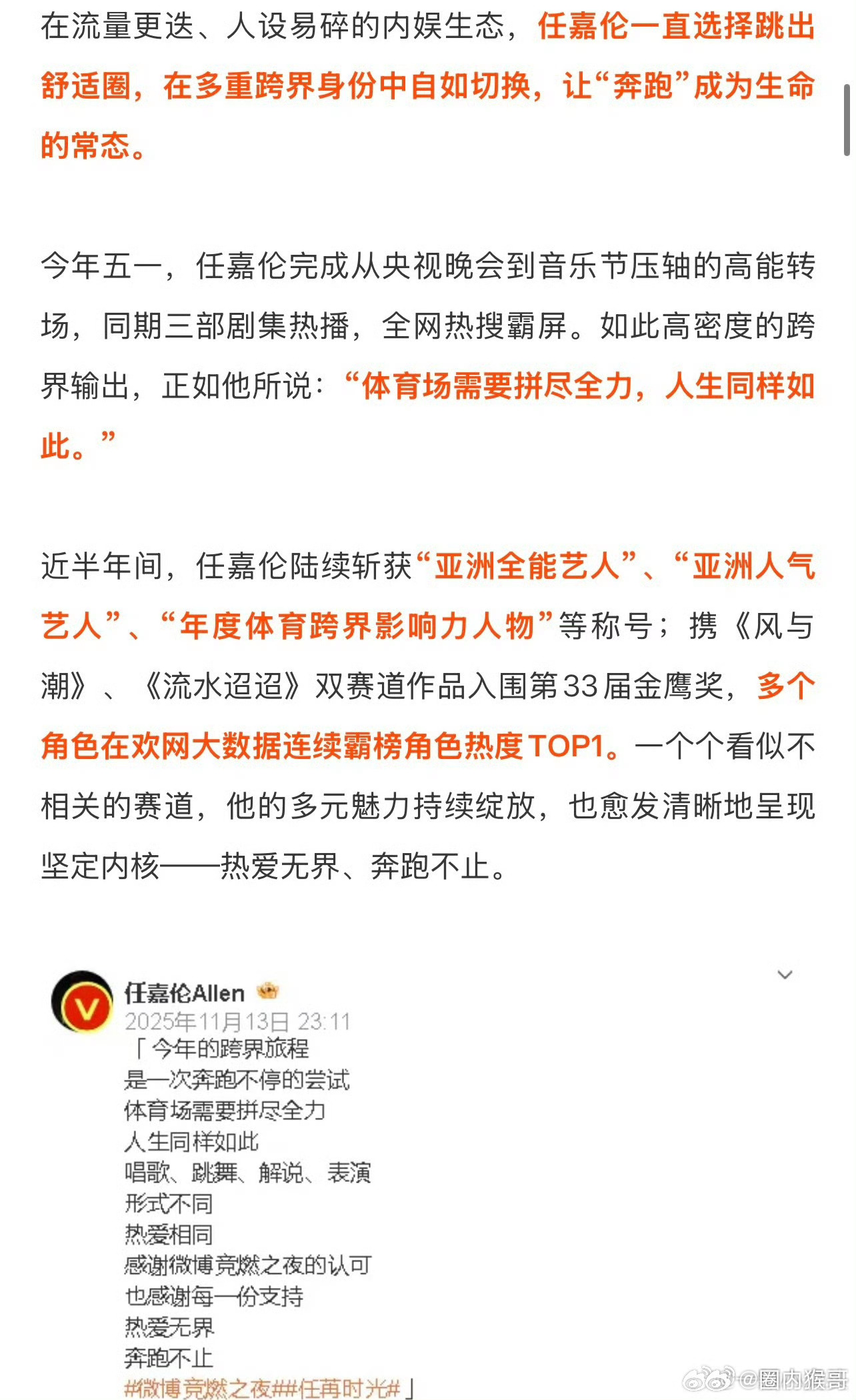 在流量更迭、人设易碎的内娱生态，任嘉伦一直选择跳出舒适圈，在多重跨界身份中自如切换，让“奔跑”成为生命的常态。

今年五一，任嘉伦完成从央视晚会到音乐节压轴的高能转场，同期三部剧集热播，全网热搜霸屏。如此高密度的跨界输出，正如他所说：“体育场需要拼尽全力，人生同样如此。”

近半年间，任嘉伦陆续斩获“亚洲全能艺人”、“亚洲人气艺人”、“年度体育跨界影响力人物”等称号；携《风与潮》、《流水迢迢》双赛道作品入围第33届金鹰奖，多个角色在欢网大数据连续霸榜角色热度TOP1。一个个看似不相关的赛道，他的多元魅力持续绽放，也愈发清晰地呈现坚定内核——热爱无界、奔跑不止。

任嘉伦Allen
2025年11月13日 23:11
「今年的跨界旅程
是一次奔跑不停的尝试
体育场需要拼尽全力
人生同样如此
唱歌、跳舞、解说、表演
形式不同
热爱相同
感谢微博竞燃之夜的认可
也感谢每一份支持
热爱无界
奔跑不止
#微博竞燃之夜##任苒时光#」

@圈内猴哥